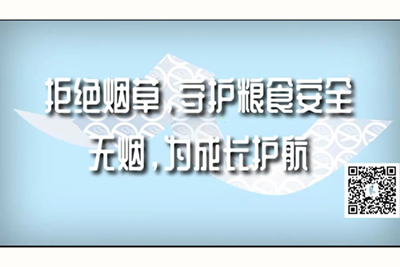 拒绝烟草，守护粮食安全
无烟，为成长护航